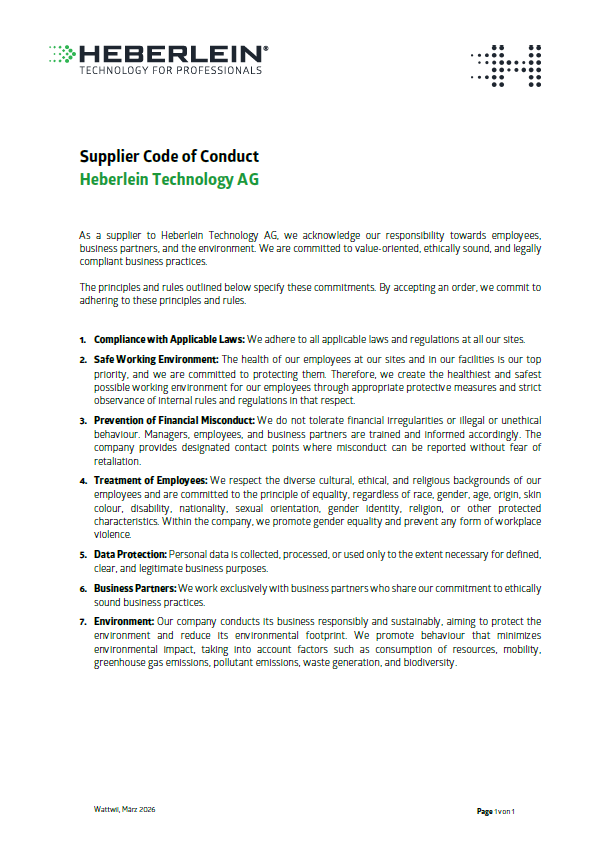 HEBERLEIN®
TECHNOLOGY FOR PROFESSIONALS

Supplier Code of Conduct
Heberlein Technology AG

As a supplier to Heberlein Technology AG, we acknowledge our responsibility towards employees, business partners, and the environment. We are committed to value-oriented, ethically sound, and legally compliant business practices.

The principles and rules outlined below specify these commitments. By accepting an order, we commit to adhering to these principles and rules.

1. Compliance with Applicable Laws: We adhere to all applicable laws and regulations at all our sites.
2. Safe Working Environment: The health of our employees at our sites and in our facilities is our top priority, and we are committed to protecting them. Therefore, we create the healthiest and safest possible working environment for our employees through appropriate protective measures and strict observance of internal rules and regulations in that respect.
3. Prevention of Financial Misconduct: We do not tolerate financial irregularities or illegal or unethical behaviour. Managers, employees, and business partners are trained and informed accordingly. The company provides designated contact points where misconduct can be reported without fear of retaliation.
4. Treatment of Employees: We respect the diverse cultural, ethical, and religious backgrounds of our employees and are committed to the principle of equality, regardless of race, gender, age, origin, skin colour, disability, nationality, sexual orientation, gender identity, religion, or other protected characteristics. Within the company, we promote gender equality and prevent any form of workplace violence.
5. Data Protection: Personal data is collected, processed, or used only to the extent necessary for defined, clear, and legitimate business purposes.
6. Business Partners: We work exclusively with business partners who share our commitment to ethically sound business practices.
7. Environment: Our company conducts its business responsibly and sustainably, aiming to protect the environment and reduce its environmental footprint. We promote behaviour that minimizes environmental impact, taking into account factors such as consumption of resources, mobility, greenhouse gas emissions, pollutant emissions, waste generation, and biodiversity.

Wattwil, März 2026

Page 1 von 1